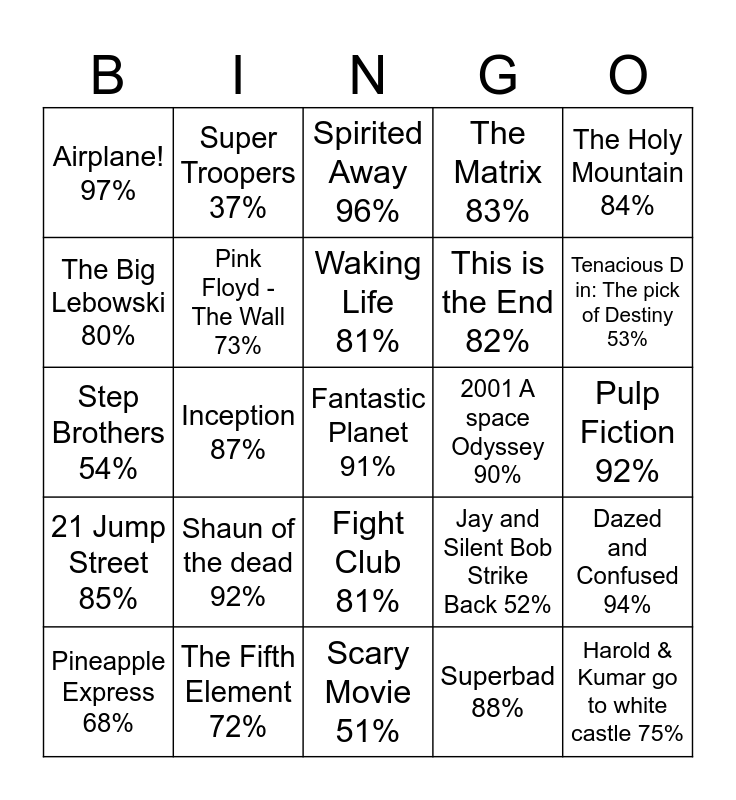 | B | I | N | G | O |
|---|---|---|---|---|
| Airplane! 97% | Super Troopers 37% | Spirited Away 96% | The Matrix 83% | The Holy Mountain 84% |
| The Big Lebowski 80% | Pink Floyd - The Wall 73% | Waking Life 81% | This is the End 82% | Tenacious D in: The pick of Destiny 53% |
| Step Brothers 54% | Inception 87% | Fantastic Planet 91% | 2001 A space Odyssey 90% | Pulp Fiction 92% |
| 21 Jump Street 85% | Shaun of the dead 92% | Fight Club 81% | Jay and Silent Bob Strike Back 52% | Dazed and Confused 94% |
| Pineapple Express 68% | The Fifth Element 72% | Scary Movie 51% | Superbad 88% | Harold & Kumar go to white castle 75% |